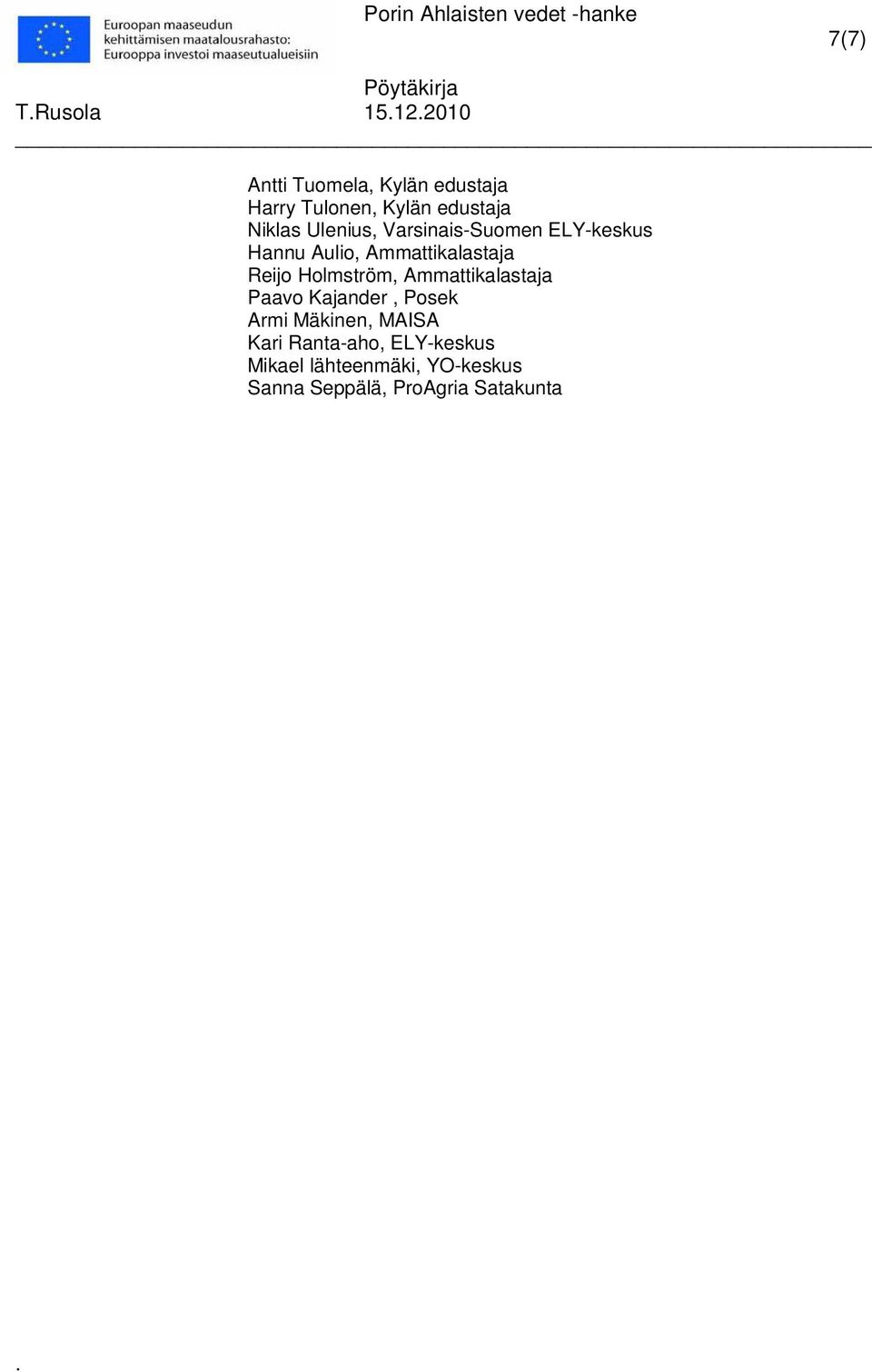 Euroopan maaseudun kehittämisen maatalousrahasto: Eurooppa investoi maaseutualueisiin

Porin Ahlaisten vedet -hanke

7(7)

Pöytäkirja

T.Rusola

15.12.2010

Antti Tuomela, Kylän edustaja
Harry Tulonen, Kylän edustaja
Niklas Ulenius, Varsinais-Suomen ELY-keskus
Hannu Aulio, Ammattikalastaja
Reijo Holmström, Ammattikalastaja
Paavo Kajander , Posek
Armi Mäkinen, MAISA
Kari Ranta-aho, ELY-keskus
Mikael lähteenmäki, YO-keskus
Sanna Seppälä, ProAgria Satakunta

.